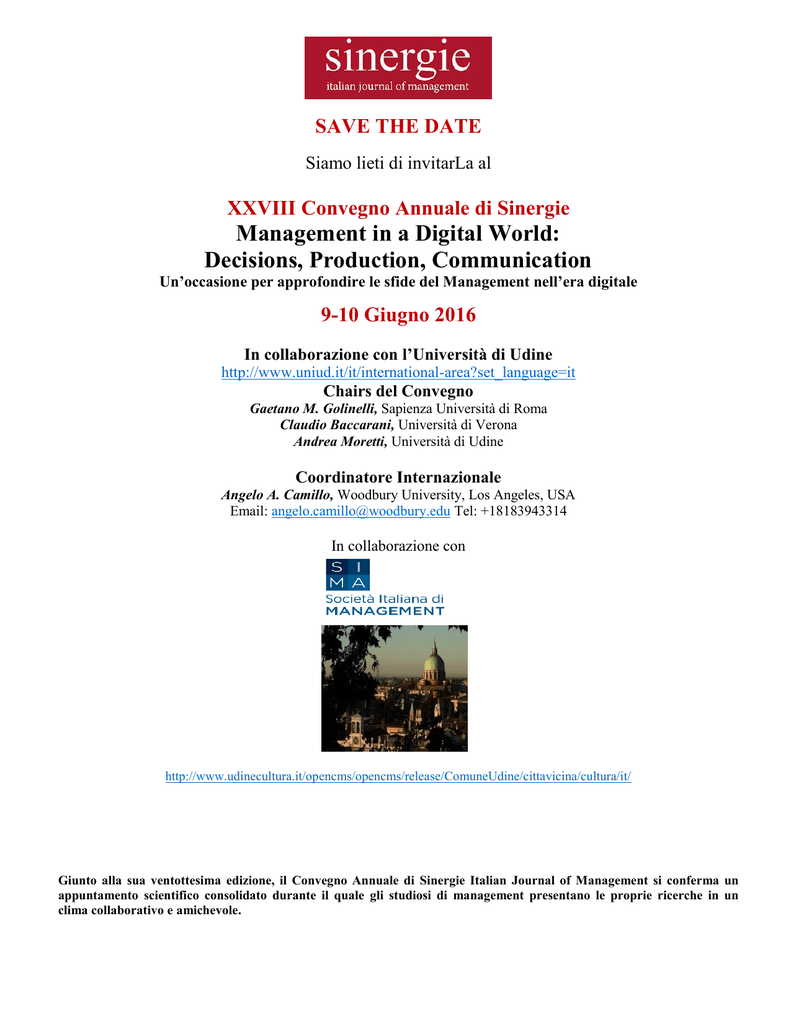 sinergie
italian journal of management

SAVE THE DATE

Siamo lieti di invitarLa al

XXVIII Convegno Annuale di Sinergie
Management in a Digital World:
Decisions, Production, Communication
Un'occasione per approfondire le sfide del Management nell'era digitale

9-10 Giugno 2016

In collaborazione con l'Università di Udine
http://www.uniud.it/it/international-area?set_language=it
Chairs del Convegno
Gaetano M. Golinelli, Sapienza Università di Roma
Claudio Baccarani, Università di Verona
Andrea Moretti, Università di Udine

Coordinatore Internazionale
Angelo A. Camillo, Woodbury University, Los Angeles, USA
Email: angelo.camillo@woodbury.edu Tel: +18183943314

In collaborazione con

S I
M A
Società Italiana di
MANAGEMENT

http://www.udinecultura.it/opencms/opencms/release/ComuneUdine/cittavicina/cultura/it/

Giunto alla sua ventottesima edizione, il Convegno Annuale di Sinergie Italian Journal of Management si conferma un appuntamento scientifico consolidato durante il quale gli studiosi di management presentano le proprie ricerche in un clima collaborativo e amichevole.